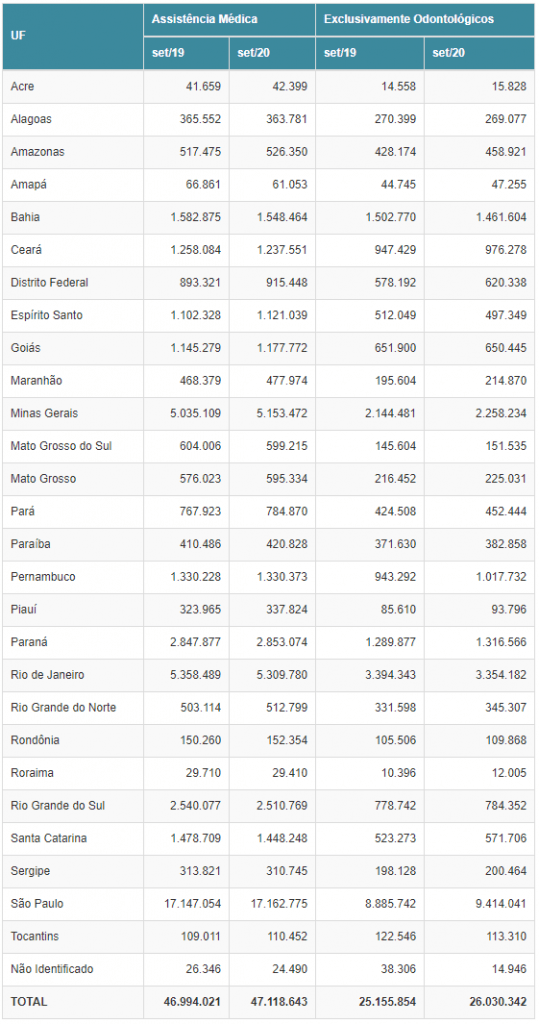 | UF | Assistência Médica set/19 | Assistência Médica set/20 | Exclusivamente Odontológicos set/19 | Exclusivamente Odontológicos set/20 |
|---|---|---|---|---|
| Acre | 41.659 | 42.399 | 14.558 | 15.828 |
| Alagoas | 365.552 | 363.781 | 270.399 | 269.077 |
| Amazonas | 517.475 | 526.350 | 428.174 | 458.921 |
| Amapá | 66.861 | 61.053 | 44.745 | 47.255 |
| Bahia | 1.582.875 | 1.548.464 | 1.502.770 | 1.461.604 |
| Ceará | 1.258.084 | 1.237.551 | 947.429 | 976.278 |
| Distrito Federal | 893.321 | 915.448 | 578.192 | 620.338 |
| Espírito Santo | 1.102.328 | 1.121.039 | 512.049 | 497.349 |
| Goiás | 1.145.279 | 1.177.772 | 651.900 | 650.445 |
| Maranhão | 468.379 | 477.974 | 195.604 | 214.870 |
| Minas Gerais | 5.035.109 | 5.153.472 | 2.144.481 | 2.258.234 |
| Mato Grosso do Sul | 604.006 | 599.215 | 145.604 | 151.535 |
| Mato Grosso | 576.023 | 595.334 | 216.452 | 225.031 |
| Pará | 767.923 | 784.870 | 424.508 | 452.444 |
| Paraíba | 410.486 | 420.828 | 371.630 | 382.858 |
| Pernambuco | 1.330.228 | 1.330.373 | 943.292 | 1.017.732 |
| Piauí | 323.965 | 337.824 | 85.610 | 93.796 |
| Paraná | 2.847.877 | 2.853.074 | 1.289.877 | 1.316.566 |
| Rio de Janeiro | 5.358.489 | 5.309.780 | 3.394.343 | 3.354.182 |
| Rio Grande do Norte | 503.114 | 512.799 | 331.598 | 345.307 |
| Rondônia | 150.260 | 152.354 | 105.506 | 109.868 |
| Roraima | 29.710 | 29.410 | 10.396 | 12.005 |
| Rio Grande do Sul | 2.540.077 | 2.510.769 | 778.742 | 784.352 |
| Santa Catarina | 1.478.709 | 1.448.248 | 523.273 | 571.706 |
| Sergipe | 313.821 | 310.745 | 198.128 | 200.464 |
| São Paulo | 17.147.054 | 17.162.775 | 8.885.742 | 9.414.041 |
| Tocantins | 109.011 | 110.452 | 122.546 | 113.310 |
| Não Identificado | 26.346 | 24.490 | 38.306 | 14.946 |
| TOTAL | 46.994.021 | 47.118.643 | 25.155.854 | 26.030.342 |